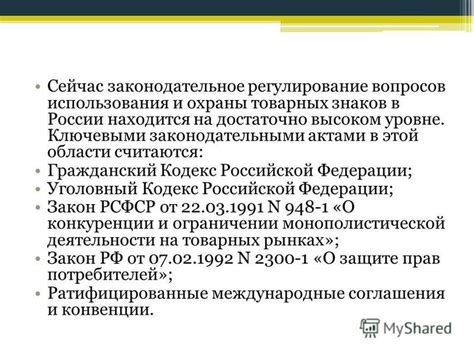 • Сейчас законодательное регулирование вопросов использования и охраны товарных знаков в России находится на достаточно высоком уровне. Ключевыми законодательными актами в этой области считаются:
• Гражданский Кодекс Российской Федерации;
• Уголовный Кодекс Российской Федерации;
• Закон РСФСР от 22.03.1991 N 948-1 «О конкуренции и ограничении монополистической деятельности на товарных рынках»;
• Закон РФ от 07.02.1992 N 2300-1 «О защите прав потребителей»;
• Ратифицированные международные соглашения и конвенции.

MyShared